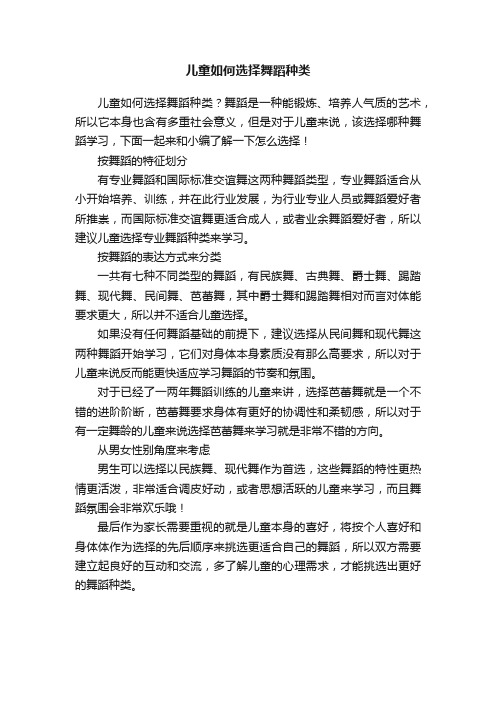 儿童如何选择舞蹈种类

儿童如何选择舞蹈种类？舞蹈是一种能锻炼、培养人气质的艺术，所以它本身也含有多重社会意义，但是对于儿童来说，该选择哪种舞蹈学习，下面一起来和小编了解一下怎么选择！

按舞蹈的特征划分

有专业舞蹈和国际标准交谊舞这两种舞蹈类型，专业舞蹈适合从小开始培养、训练，并在此行业发展，为行业专业人员或舞蹈爱好者所推崇，而国际标准交谊舞更适合成人，或者业余舞蹈爱好者，所以建议儿童选择专业舞蹈种类来学习。

按舞蹈的表达方式来分类

一共有七种不同类型的舞蹈，有民族舞、古典舞、爵士舞、踢踏舞、现代舞、民间舞、芭蕾舞，其中爵士舞和踢踏舞相对而言对体能要求更大，所以并不适合儿童选择。

如果没有任何舞蹈基础的前提下，建议选择从民间舞和现代舞这两种舞蹈开始学习，它们对身体本身素质没有那么高要求，所以对于儿童来说反而能更快适应学习舞蹈的节奏和氛围。

对于已经了一两年舞蹈训练的儿童来讲，选择芭蕾舞就是一个不错的进阶阶断，芭蕾舞要求身体有更好的协调性和柔韧感，所以对于有一定舞龄的儿童来说选择芭蕾舞来学习就是非常不错的方向。

从男女性别角度来考虑

男生可以选择以民族舞、现代舞作为首选，这些舞蹈的特性更热情更活泼，非常适合调皮好动，或者思想活跃的儿童来学习，而且舞蹈氛围会非常欢乐哦！

最后作为家长需要重视的就是儿童本身的喜好，将按个人喜好和身体体作为选择的先后顺序来挑选更适合自己的舞蹈，所以双方需要建立起良好的互动和交流，多了解儿童的心理需求，才能挑选出更好的舞蹈种类。